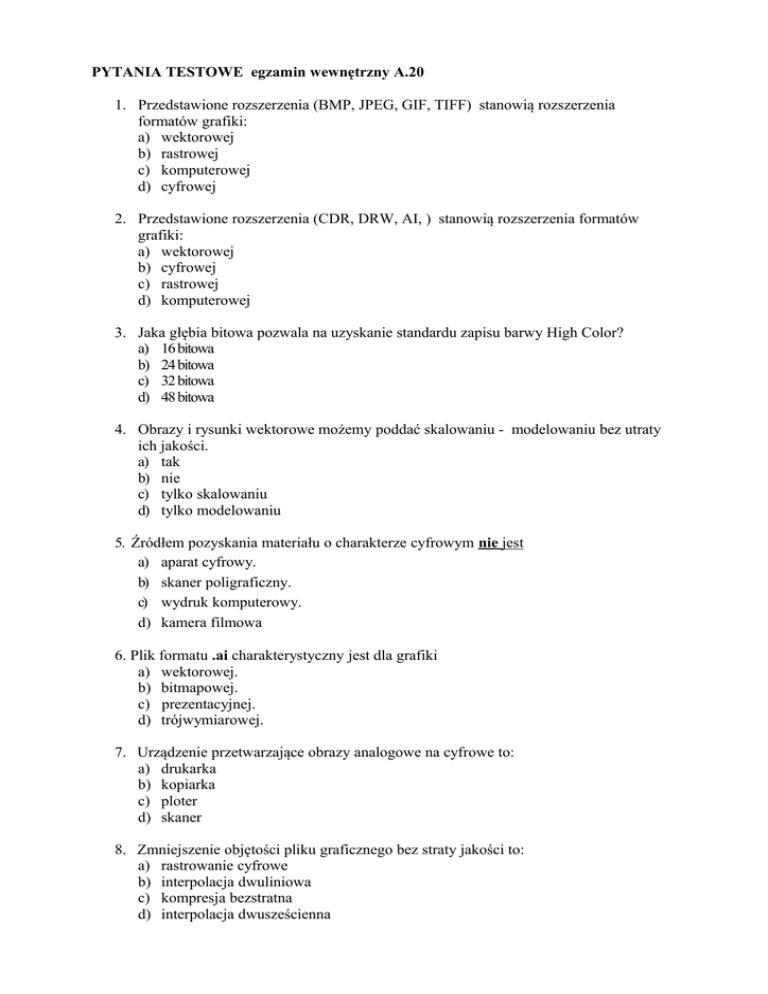 PYTANIA TESTOWE egzamin wewnętrzny A.20

1. Przedstawione rozszerzenia (BMP, JPEG, GIF, TIFF) stanowią rozszerzenia formatów grafiki:
a) wektorowej
b) rastrowej
c) komputerowej
d) cyfrowej

2. Przedstawione rozszerzenia (CDR, DRW, AI, ) stanowią rozszerzenia formatów grafiki:
a) wektorowej
b) cyfrowej
c) rastrowej
d) komputerowej

3. Jaka głębia bitowa pozwala na uzyskanie standardu zapisu barwy High Color?
a) 16 bitowa
b) 24 bitowa
c) 32 bitowa
d) 48 bitowa

4. Obrazy i rysunki wektorowe możemy poddać skalowaniu - modelowaniu bez utraty ich jakości.
a) tak
b) nie
c) tylko skalowaniu
d) tylko modelowaniu

5. Źródłem pozyskania materiału o charakterze cyfrowym nie jest
a) aparat cyfrowy.
b) skaner poligraficzny.
c) wydruk komputerowy.
d) kamera filmowa

6. Plik formatu .ai charakterystyczny jest dla grafiki
a) wektorowej.
b) bitmapowej.
c) prezentacyjnej.
d) trójwymiarowej.

7. Urządzenie przetwarzające obrazy analogowe na cyfrowe to:
a) drukarka
b) kopiarka
c) ploter
d) skaner

8. Zmniejszenie objętości pliku graficznego bez straty jakości to:
a) rastrowanie cyfrowe
b) interpolacja dwuliniowa
c) kompresja bezstratna
d) interpolacja dwusześcienna